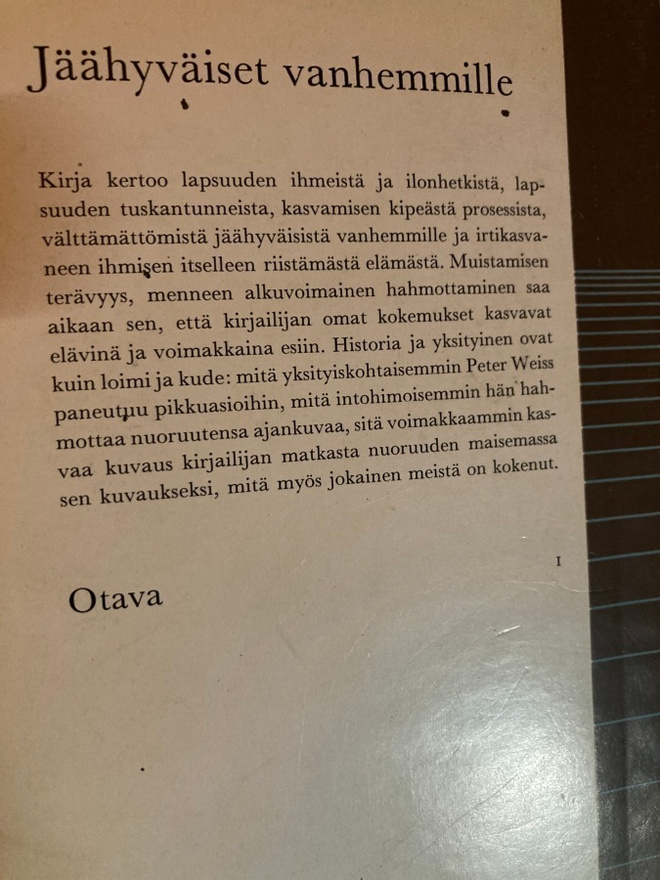 Jäähyväiset vanhemmille

Kirja kertoo lapsuuden ihmeistä ja ilonhetkistä, lapsuuden tuskantunneista, kasvamisen kipeästä prosessista, välttämättömistä jäähyväisistä vanhemmille ja irtikasvaneen ihmisen itselleen riistämästä elämästä. Muistamisen terävyys, menneen alkuvoimainen hahmottaminen saa aikaan sen, että kirjailijan omat kokemukset kasvavat elävinä ja voimakkaina esiin. Historia ja yksityinen ovat kuin loimi ja kude: mitä yksityiskohtaisemmin Peter Weiss paneutuu pikkuasioihin, mitä intohimoisemmin hän hahmottaa nuoruutensa ajankuvaa, sitä voimakkaammin kasvaa kuvaus kirjailijan matkasta nuoruuden maisemassa sen kuvaukseksi, mitä myös jokainen meistä on kokenut.

I

Otava